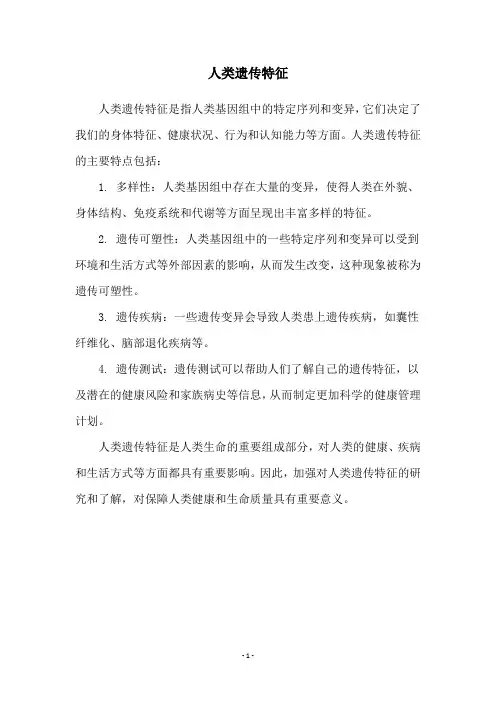 人类遗传特征

人类遗传特征是指人类基因组中的特定序列和变异，它们决定了我们的身体特征、健康状况、行为和认知能力等方面。人类遗传特征的主要特点包括：

1. 多样性：人类基因组中存在大量的变异，使得人类在外貌、身体结构、免疫系统和代谢等方面呈现出丰富多样的特征。

2. 遗传可塑性：人类基因组中的一些特定序列和变异可以受到环境和生活方式等外部因素的影响，从而发生改变，这种现象被称为遗传可塑性。

3. 遗传疾病：一些遗传变异会导致人类患上遗传疾病，如囊性纤维化、脑部退化疾病等。

4. 遗传测试：遗传测试可以帮助人们了解自己的遗传特征，以及潜在的健康风险和家族病史等信息，从而制定更加科学的健康管理计划。

人类遗传特征是人类生命的重要组成部分，对人类的健康、疾病和生活方式等方面都具有重要影响。因此，加强对人类遗传特征的研究和了解，对保障人类健康和生命质量具有重要意义。

- 1 -